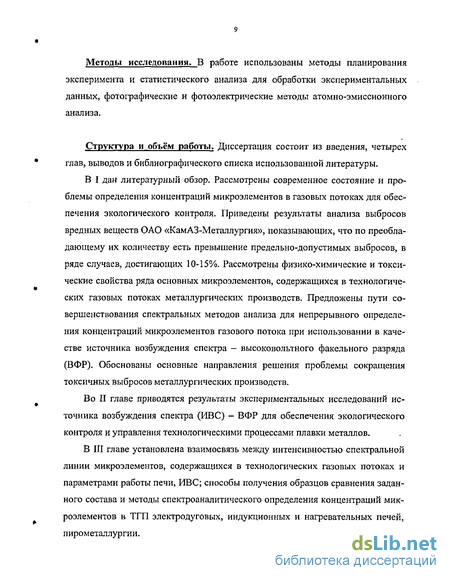 9

Методы исследования. В работе использованы методы планирования эксперимента и статистического анализа для обработки экспериментальных данных, фотографические и фотоэлектрические методы атомно-эмиссионного анализа.

Структура и объём работы. Диссертация состоит из введения, четырех глав, выводов и библиографического списка использованной литературы.

В I дан литературный обзор. Рассмотрены современное состояние и проблемы определения концентраций микроэлементов в газовых потоках для обеспечения экологического контроля. Приведены результаты анализа выбросов вредных веществ ОАО «КамАЗ-Металлургия», показывающих, что по преобладающему их количеству есть превышение предельно-допустимых выбросов, в ряде случаев, достигающих 10-15%. Рассмотрены физико-химические и токсические свойства ряда основных микроэлементов, содержащихся в технологических газовых потоках металлургических производств. Предложены пути совершенствования спектральных методов анализа для непрерывного определения концентраций микроэлементов газового потока при использовании в качестве источника возбуждения спектра – высоковольтного факельного разряда (ВФР). Обоснованы основные направления решения проблемы сокращения токсичных выбросов металлургических производств.

Во II главе приводятся результаты экспериментальных исследований источника возбуждения спектра (ИВС) – ВФР для обеспечения экологического контроля и управления технологическими процессами плавки металлов.

В III главе установлена взаимосвязь между интенсивностью спектральной линии микроэлементов, содержащихся в технологических газовых потоках и параметрами работы печи, ИВС; способы получения образцов сравнения заданного состава и методы спектроаналитического определения концентраций микроэлементов в ТГП электродуговых, индукционных и нагревательных печей, пирометаллургии.

dsLib.net
библиотека диссертаций